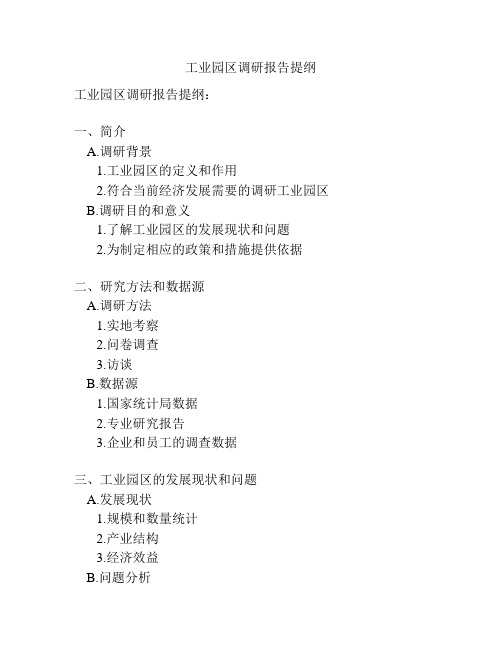 工业园区调研报告提纲

工业园区调研报告提纲：

一、简介
A.调研背景
1.工业园区的定义和作用
2.符合当前经济发展需要的调研工业园区
B.调研目的和意义
1.了解工业园区的发展现状和问题
2.为制定相应的政策和措施提供依据

二、研究方法和数据源
A.调研方法
1.实地考察
2.问卷调查
3.访谈
B.数据源
1.国家统计局数据
2.专业研究报告
3.企业和员工的调查数据

三、工业园区的发展现状和问题
A.发展现状
1.规模和数量统计
2.产业结构
3.经济效益
B.问题分析